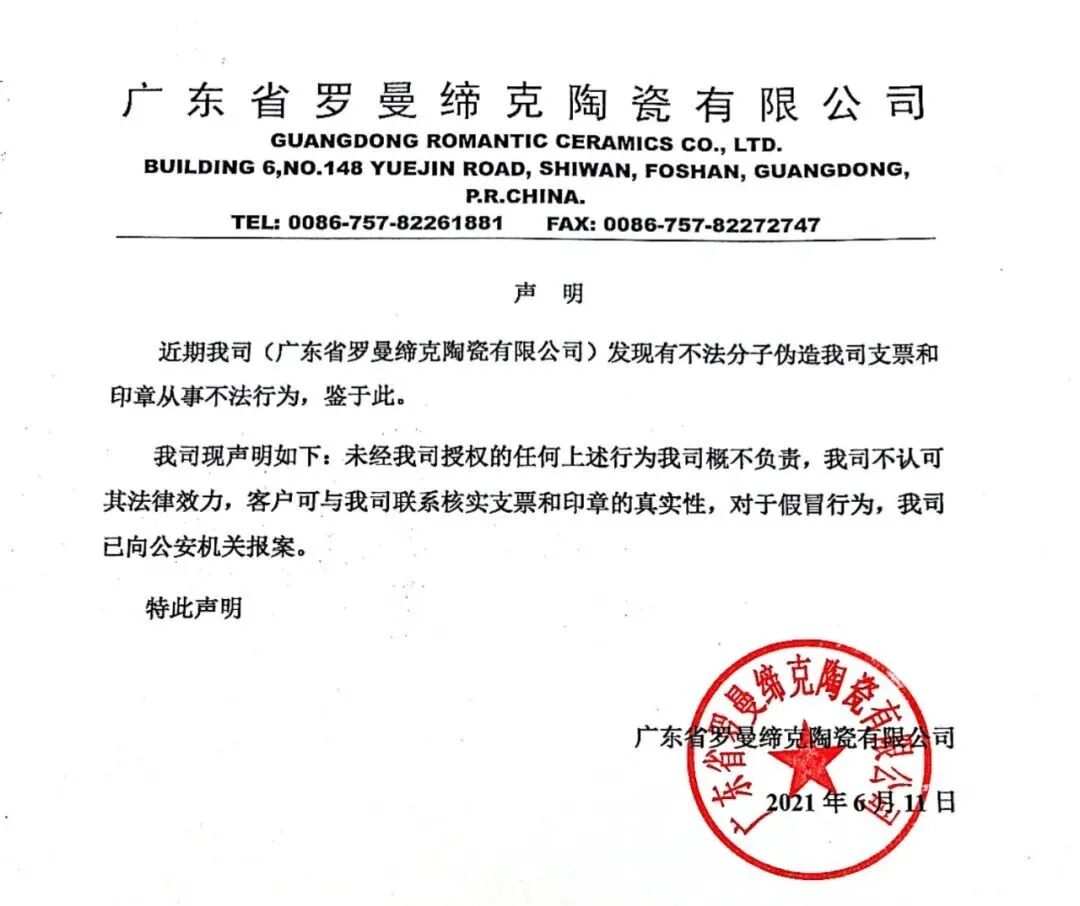 广东省罗曼缔克陶瓷有限公司
GUANGDONG ROMANTIC CERAMICS CO., LTD.
BUILDING 6,NO.148 YUEJIN ROAD, SHIWAN, FOSHAN, GUANGDONG, P.R.CHINA.
TEL: 0086-757-82261881 FAX: 0086-757-82272747

声 明

近期我司（广东省罗曼缔克陶瓷有限公司）发现有不法分子伪造我司支票和印章从事不法行为，鉴于此。

我司现声明如下：未经我司授权的任何上述行为我司概不负责，我司不认可其法律效力，客户可与我司联系核实支票和印章的真实性，对于假冒行为，我司已向公安机关报案。

特此声明

广东省罗曼缔克陶瓷有限公司

2021 年 6 月 11 日

广东省罗曼缔克陶瓷有限公司